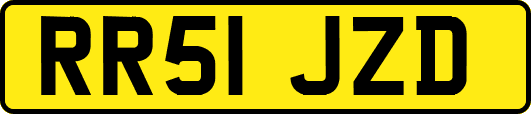 RR51 JZD